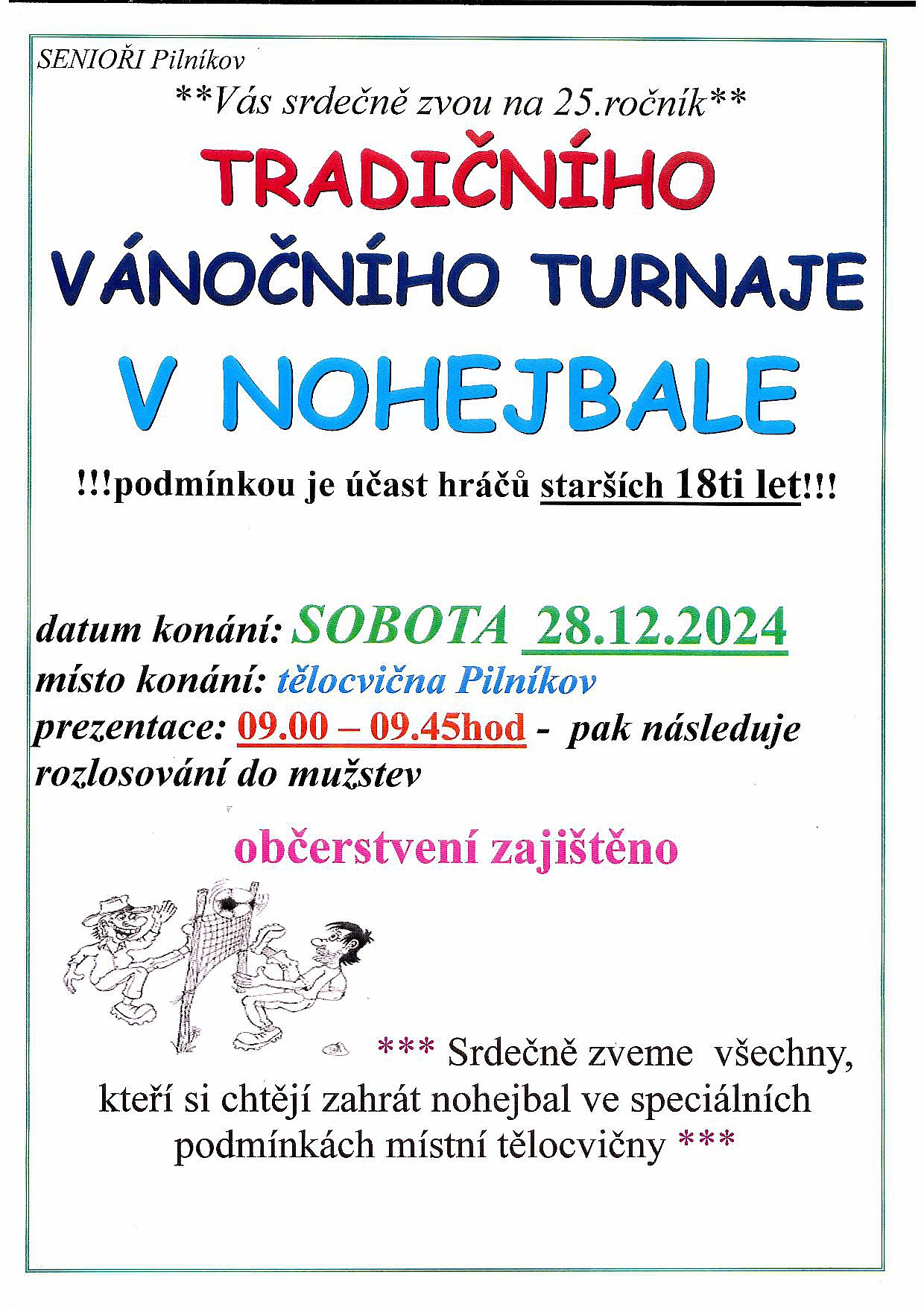 SENIOŘI Pilníkov

**Vás srdečně zvou na 25.ročník**

TRADIČNÍHO

VÁNOČNÍHO TURNAJE

V NOHEJBALE

!!!podmínkou je účast hráčů starších 18ti let!!!

datum konání: SOBOTA 28.12.2024
místo konání: tělocvična Pilníkov
prezentace: 09.00 – 09.45hod - pak následuje rozlosování do mužstev

občerstvení zajištěno

*** Srdečně zveme všechny, kteří si chtějí zahrát nohejbal ve speciálních podmínkách místní tělocvičny ***